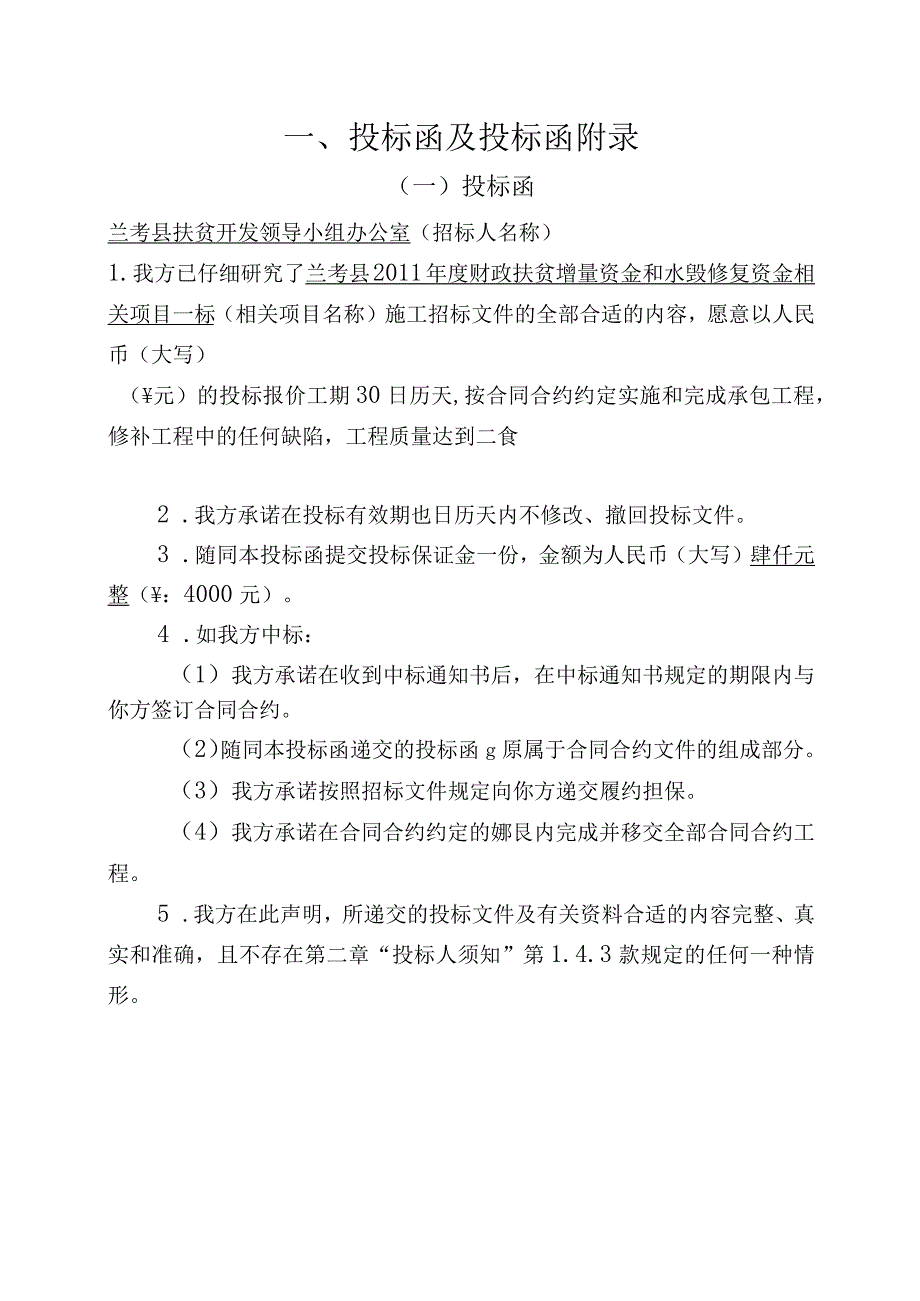 一、投标函及投标函附录

（一）投标函

兰考县扶贫开发领导小组办公室（招标人名称）

1. 我方已仔细研究了兰考县2011年度财政扶贫增量资金和水毁修复资金相关项目一标（相关项目名称）施工招标文件的全部合适的内容，愿意以人民币（大写）

（¥元）的投标报价工期30日历天，按合同合约约定实施和完成承包工程，修补工程中的任何缺陷，工程质量达到二食

2．我方承诺在投标有效期也日历天内不修改、撤回投标文件。

3．随同本投标函提交投标保证金一份，金额为人民币（大写）肆仟元整（¥：4000元）。

4．如我方中标：

（1）我方承诺在收到中标通知书后，在中标通知书规定的期限内与你方签订合同合约。

（2）随同本投标函递交的投标函g原属于合同合约文件的组成部分。

（3）我方承诺按照招标文件规定向你方递交履约担保。

（4）我方承诺在合同合约约定的娜艮内完成并移交全部合同合约工程。

5．我方在此声明，所递交的投标文件及有关资料合适的内容完整、真实和准确，且不存在第二章“投标人须知”第1.4.3款规定的任何一种情形。